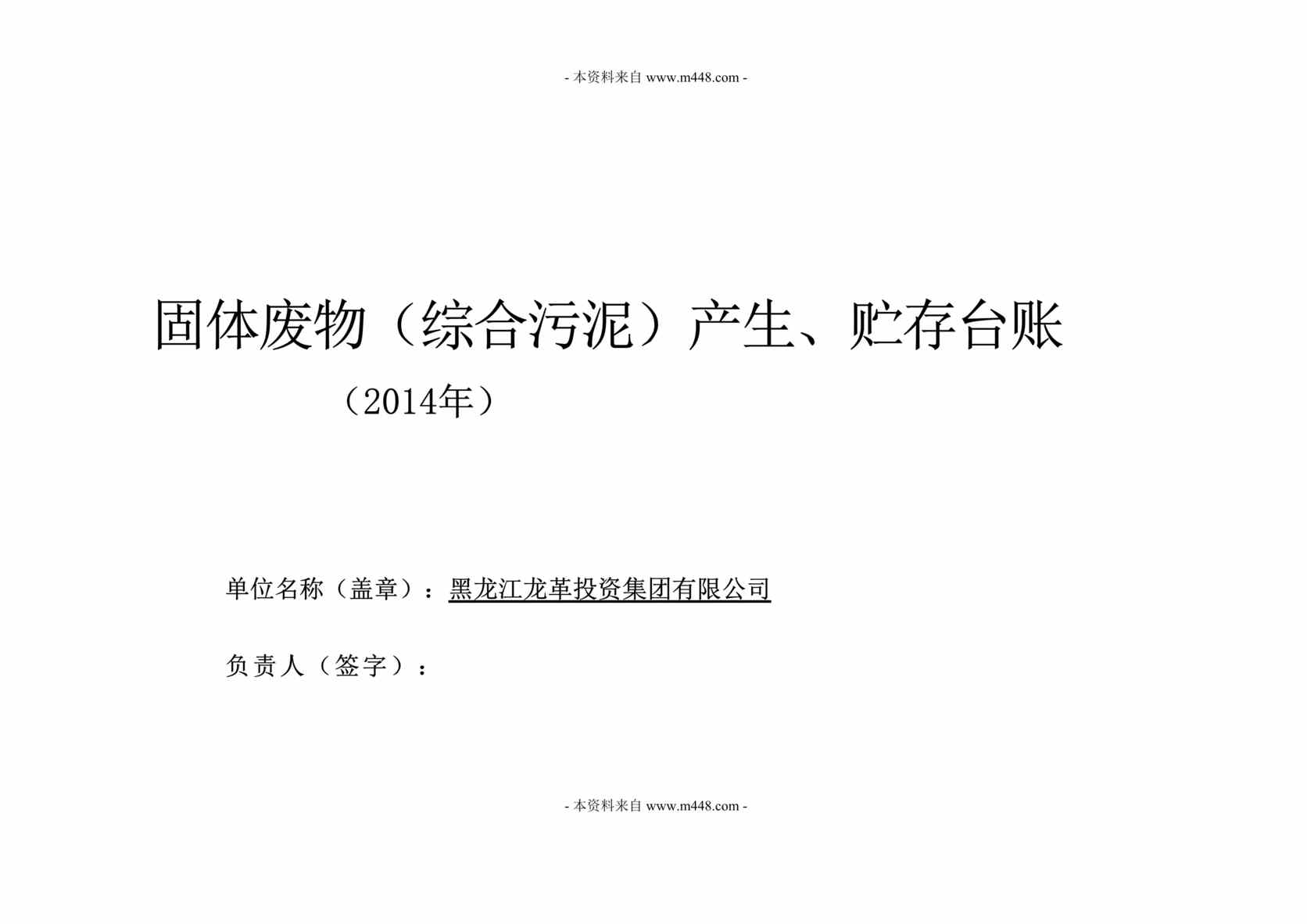 - 本资料来自 www.m448.com -

固体废物（综合污泥）产生、贮存台账

（2014年）

单位名称（盖章）：黑龙江龙革投资集团有限公司

负责人（签字）：

- 本资料来自 www.m448.com -